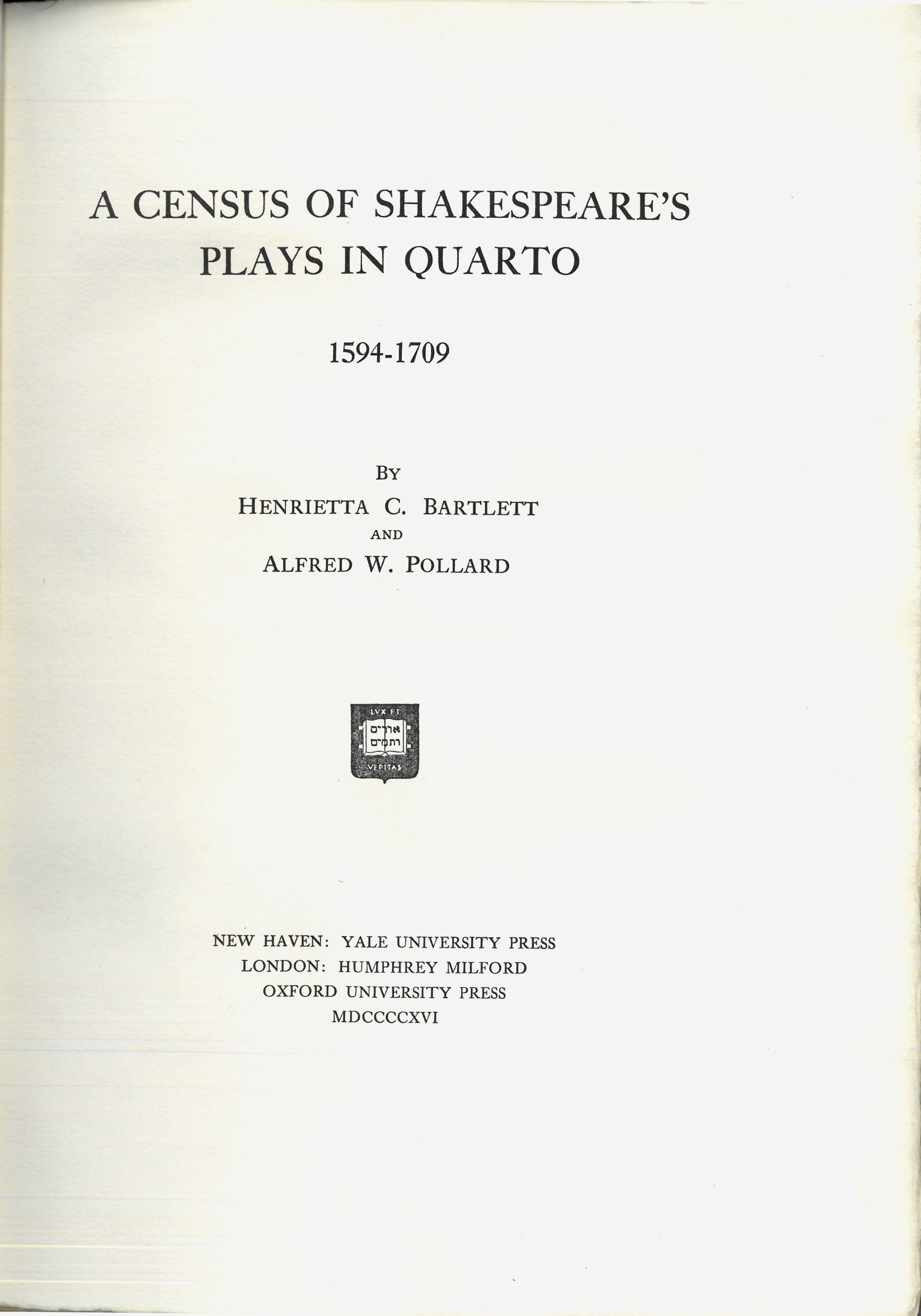 A CENSUS OF SHAKESPEARE'S PLAYS IN QUARTO

1594-1709

BY
HENRIETTA C. BARTLETT
AND
ALFRED W. POLLARD

LVX ET
אורים ותמים
VERITAS

NEW HAVEN: YALE UNIVERSITY PRESS
LONDON: HUMPHREY MILFORD
OXFORD UNIVERSITY PRESS
MDCCCCXVI